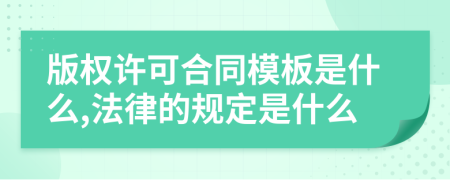 版权许可合同模板是什么,法律的规定是什么